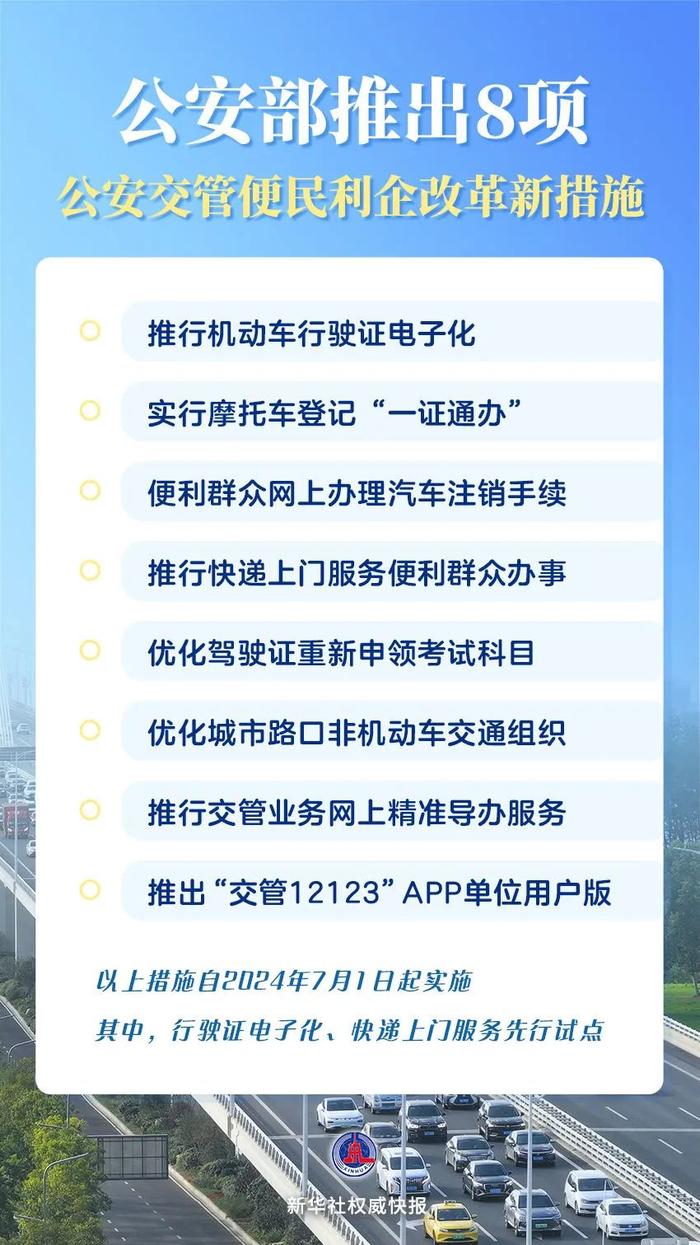 公安部推出8项
公安交管便民利企改革新措施

推行机动车行驶证电子化

实行摩托车登记“一证通办”

便利群众网上办理汽车注销手续

推行快递上门服务便利群众办事

优化驾驶证重新申领考试科目

优化城市路口非机动车交通组织

推行交管业务网上精准导办服务

推出“交管12123”APP单位用户版

以上措施自2024年7月1日起实施
其中，行驶证电子化、快递上门服务先行试点

XINHUA
新华社权威快报